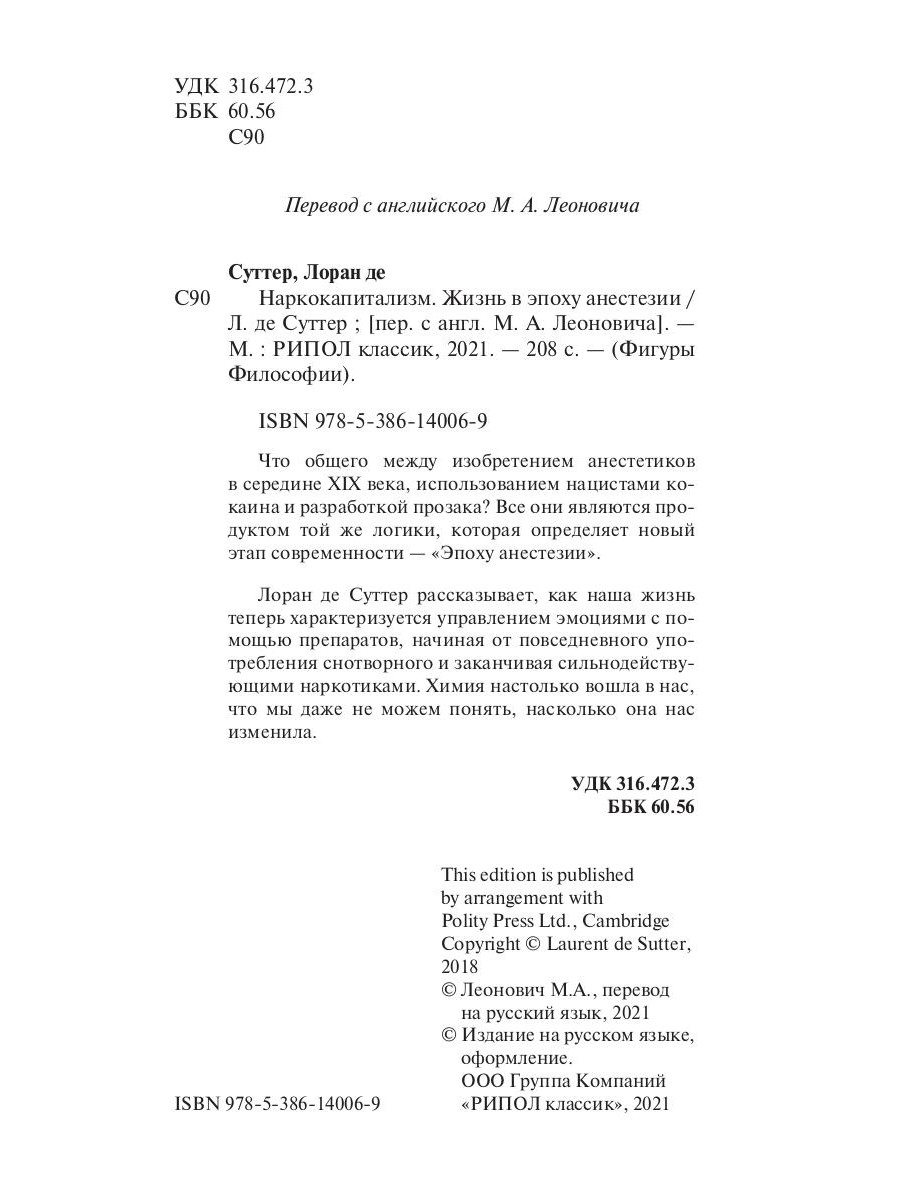 УДК 316.472.3
ББК 60.56
С90

Перевод с английского М. А. Леоновича

Суттер, Лоран де

С90 Наркокапитализм. Жизнь в эпоху анестезии / Л. де Суттер ; [пер. с англ. М. А. Леоновича]. — М. : РИПОЛ классик, 2021. — 208 с. — (Фигуры Философии).

ISBN 978-5-386-14006-9

Что общего между изобретением анестетиков в середине XIX века, использованием нацистами кокаина и разработкой прозака? Все они являются продуктом той же логики, которая определяет новый этап современности — «Эпоху анестезии».

Лоран де Суттер рассказывает, как наша жизнь теперь характеризуется управлением эмоциями с помощью препаратов, начиная от повседневного употребления снотворного и заканчивая сильнодействующими наркотиками. Химия настолько вошла в нас, что мы даже не можем понять, насколько она нас изменила.

УДК 316.472.3
ББК 60.56

This edition is published by arrangement with Polity Press Ltd., Cambridge
Copyright © Laurent de Sutter, 2018
© Леонович М.А., перевод на русский язык, 2021
© Издание на русском языке, оформление.
ООО Группа Компаний «РИПОЛ классик», 2021

ISBN 978-5-386-14006-9